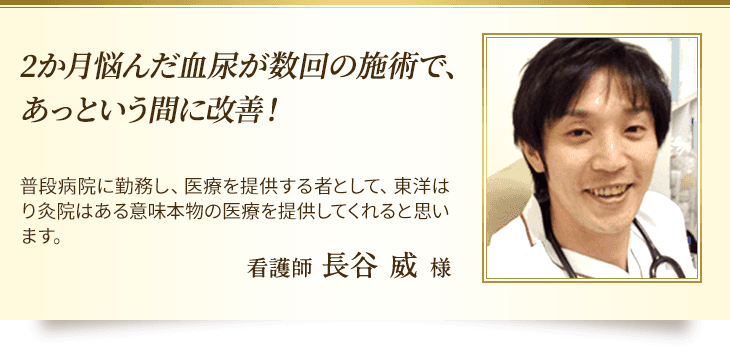 2か月悩んだ血尿が数回の施術で、あっという間に改善！

普段病院に勤務し、医療を提供する者として、東洋はり灸院はある意味本物の医療を提供してくれると思います。

看護師 長谷 威 様